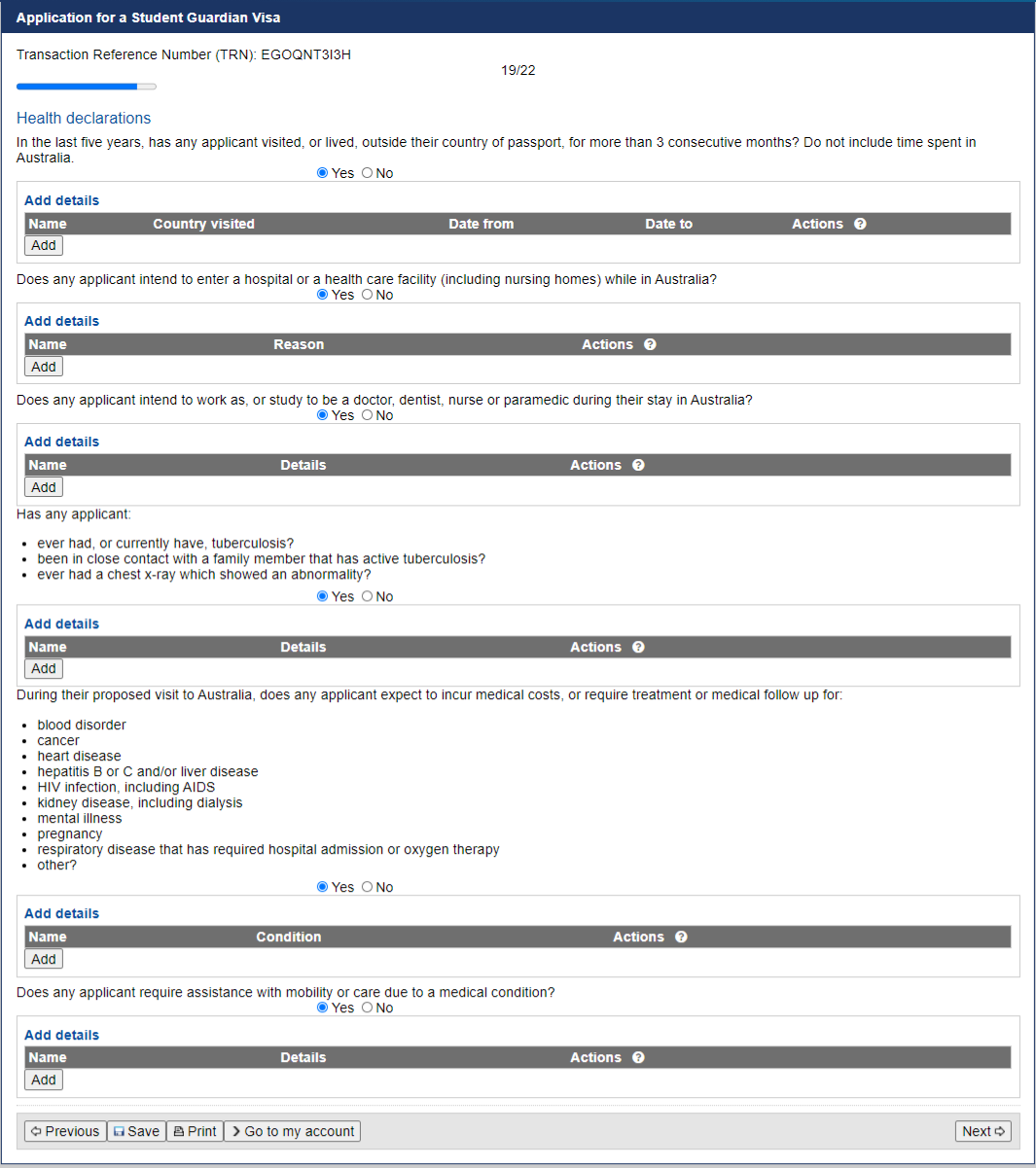 Application for a Student Guardian Visa

Transaction Reference Number (TRN): EGOQNT3I3H

19/22

Health declarations

In the last five years, has any applicant visited, or lived, outside their country of passport, for more than 3 consecutive months? Do not include time spent in Australia.

Yes No

Add details

| Name | Country visited | Date from | Date to | Actions ? |
|---|---|---|---|---|

Add

Does any applicant intend to enter a hospital or a health care facility (including nursing homes) while in Australia?

Yes No

Add details

| Name | Reason | Actions ? |
|---|---|---|

Add

Does any applicant intend to work as, or study to be a doctor, dentist, nurse or paramedic during their stay in Australia?

Yes No

Add details

| Name | Details | Actions ? |
|---|---|---|

Add

Has any applicant:

- ever had, or currently have, tuberculosis?
- been in close contact with a family member that has active tuberculosis?
- ever had a chest x-ray which showed an abnormality?

Yes No

Add details

| Name | Details | Actions ? |
|---|---|---|

Add

During their proposed visit to Australia, does any applicant expect to incur medical costs, or require treatment or medical follow up for:

- blood disorder
- cancer
- heart disease
- hepatitis B or C and/or liver disease
- HIV infection, including AIDS
- kidney disease, including dialysis
- mental illness
- pregnancy
- respiratory disease that has required hospital admission or oxygen therapy
- other?

Yes No

Add details

| Name | Condition | Actions ? |
|---|---|---|

Add

Does any applicant require assistance with mobility or care due to a medical condition?

Yes No

Add details

| Name | Details | Actions ? |
|---|---|---|

Add

Previous Save Print Go to my account Next